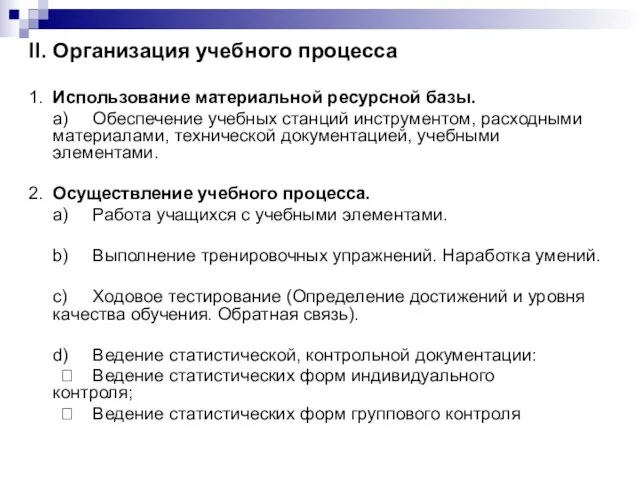 II. Организация учебного процесса

1. Использование материальной ресурсной базы.

a) Обеспечение учебных станций инструментом, расходными материалами, технической документацией, учебными элементами.

2. Осуществление учебного процесса.

a) Работа учащихся с учебными элементами.

b) Выполнение тренировочных упражнений. Наработка умений.

c) Ходовое тестирование (Определение достижений и уровня качества обучения. Обратная связь).

d) Ведение статистической, контрольной документации:

 Ведение статистических форм индивидуального контроля;

 Ведение статистических форм группового контроля